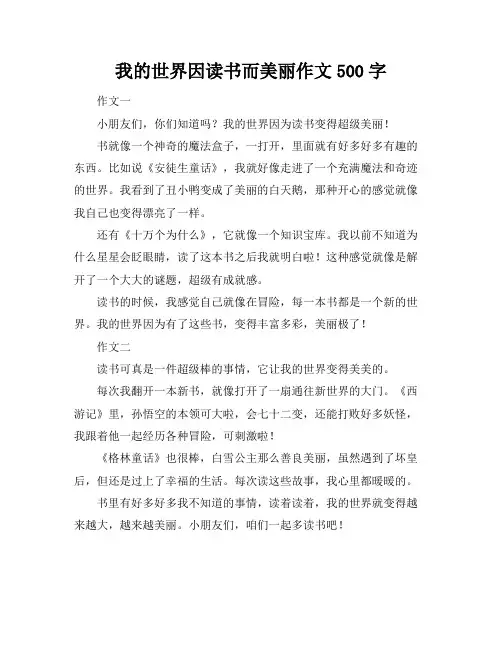 我的世界因读书而美丽作文 500 字

作文一

小朋友们，你们知道吗？我的世界因为读书变得超级美丽！

书就像一个神奇的魔法盒子，一打开，里面就有好多好多有趣的东西。比如说《安徒生童话》，我就好像走进了一个充满魔法和奇迹的世界。我看到了丑小鸭变成了美丽的白天鹅，那种开心的感觉就像我自己也变得漂亮了一样。

还有《十万个为什么》，它就像一个知识宝库。我以前不知道为什么星星会眨眼睛，读了这本书之后我就明白啦！这种感觉就像是解开了一个大大的谜题，超级有成就感。

读书的时候，我感觉自己就像在冒险，每一本书都是一个新的世界。我的世界因为有了这些书，变得丰富多彩，美丽极了！

作文二

读书可真是一件超级棒的事情，它让我的世界变得美美的。

每次我翻开一本新书，就像打开了一扇通往新世界的大门。《西游记》里，孙悟空的本领可大啦，会七十二变，还能打败好多妖怪，我跟着他一起经历各种冒险，可刺激啦！

《格林童话》也很棒，白雪公主那么善良美丽，虽然遇到了坏皇后，但还是过上了幸福的生活。每次读这些故事，我心里都暖暖的。

书里有好多好多我不知道的事情，读着读着，我的世界就变得越来越大，越来越美丽。小朋友们，咱们一起多读书吧！